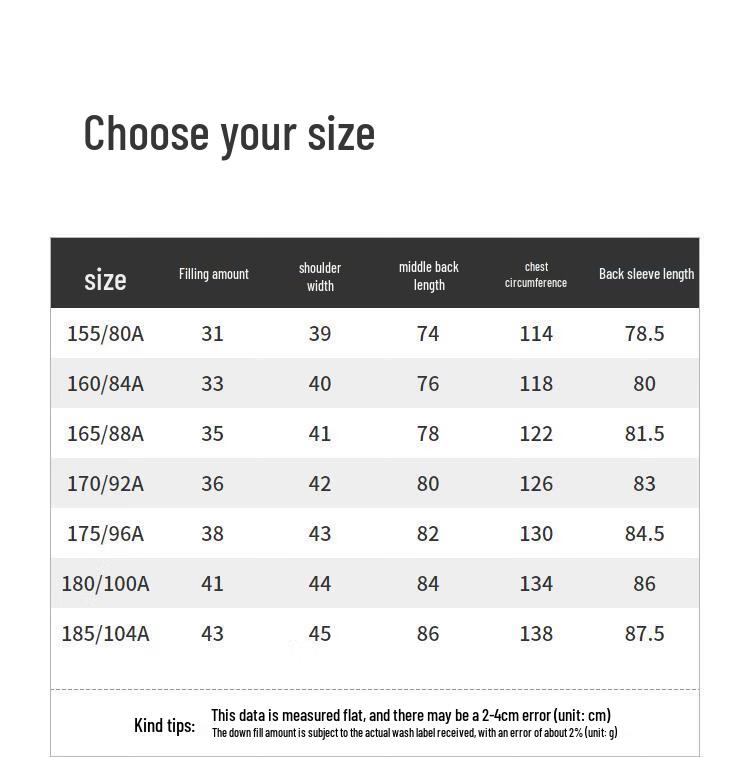 Choose your size

| size | Filling amount | shoulder width | middle back length | chest circumference | Back sleeve length |
|---|---|---|---|---|---|
| 155/80A | 31 | 39 | 74 | 114 | 78.5 |
| 160/84A | 33 | 40 | 76 | 118 | 80 |
| 165/88A | 35 | 41 | 78 | 122 | 81.5 |
| 170/92A | 36 | 42 | 80 | 126 | 83 |
| 175/96A | 38 | 43 | 82 | 130 | 84.5 |
| 180/100A | 41 | 44 | 84 | 134 | 86 |
| 185/104A | 43 | 45 | 86 | 138 | 87.5 |

Kind tips: This data is measured flat, and there may be a 2-4cm error (unit: cm)
The down fill amount is subject to the actual wash label received, with an error of about 2% (unit: g)